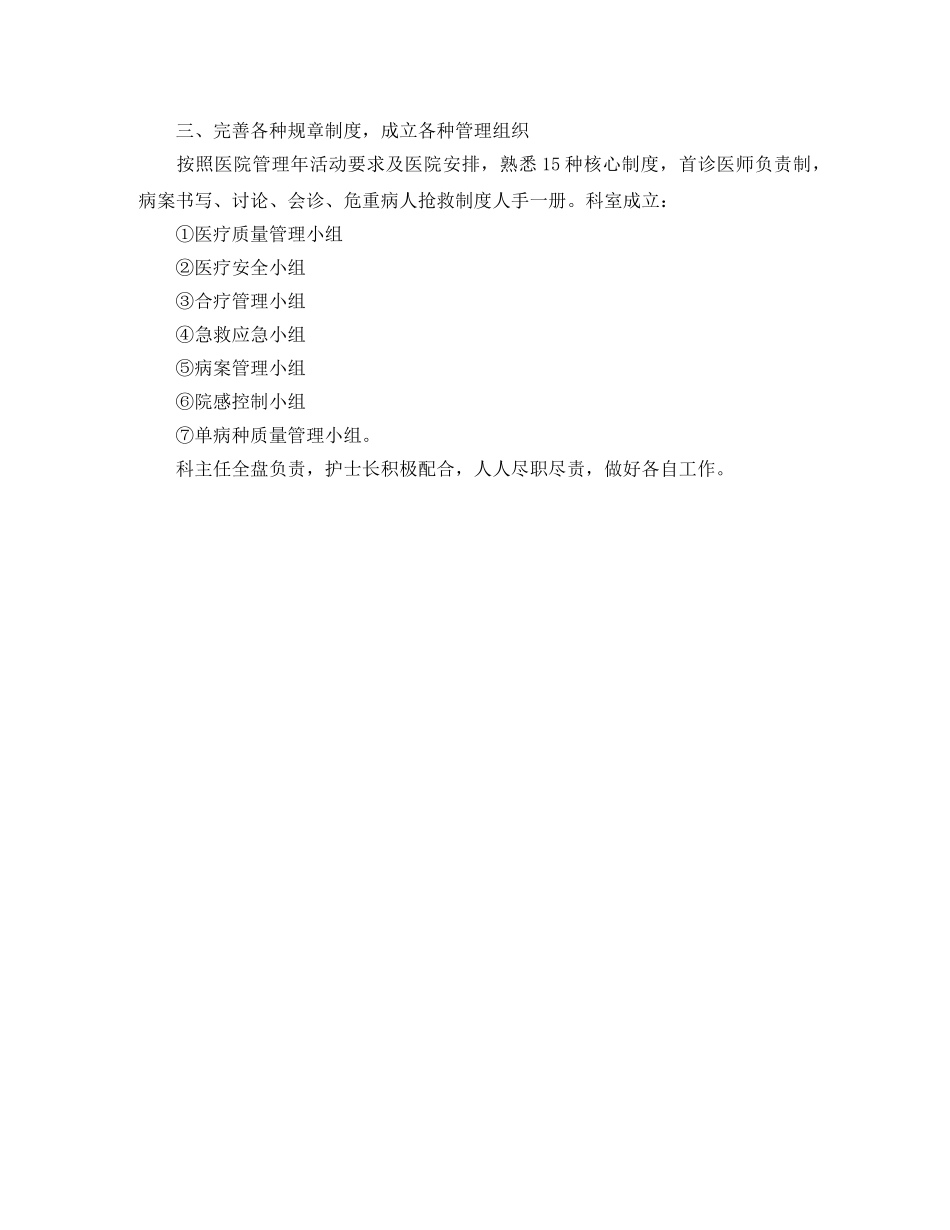 三、完善各种规章制度，成立各种管理组织

按照医院管理年活动要求及医院安排，熟悉15种核心制度，首诊医师负责制，病案书写、讨论、会诊、危重病人抢救制度人手一册。科室成立：

①医疗质量管理小组

②医疗安全小组

③合疗管理小组

④急救应急小组

⑤病案管理小组

⑥院感控制小组

⑦单病种质量管理小组。

科主任全盘负责，护士长积极配合，人人尽职尽责，做好各自工作。